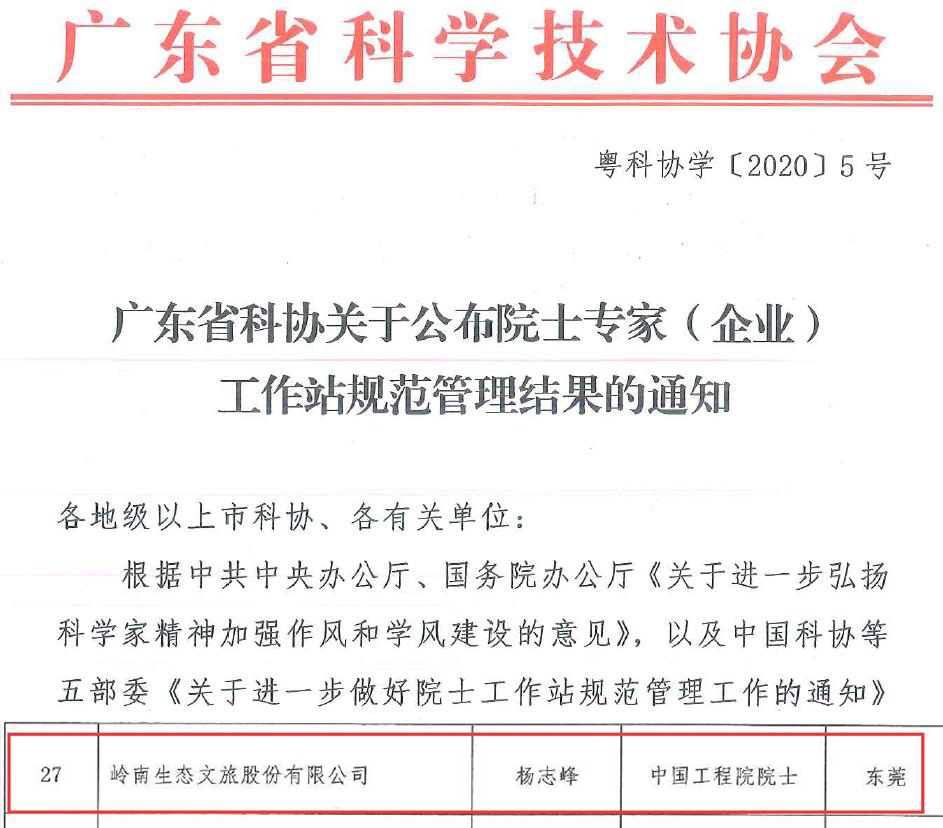 广东省科学技术协会

粤科协学〔2020〕5号

广东省科协关于公布院士专家（企业）工作站规范管理结果的通知

各地级以上市科协、各有关单位：

根据中共中央办公厅、国务院办公厅《关于进一步弘扬科学家精神加强作风和学风建设的意见》，以及中国科协等五部委《关于进一步做好院士工作站规范管理工作的通知》

| 27 | 岭南生态文旅股份有限公司 | 杨志峰 | 中国工程院院士 | 东莞 |
|---|---|---|---|---|